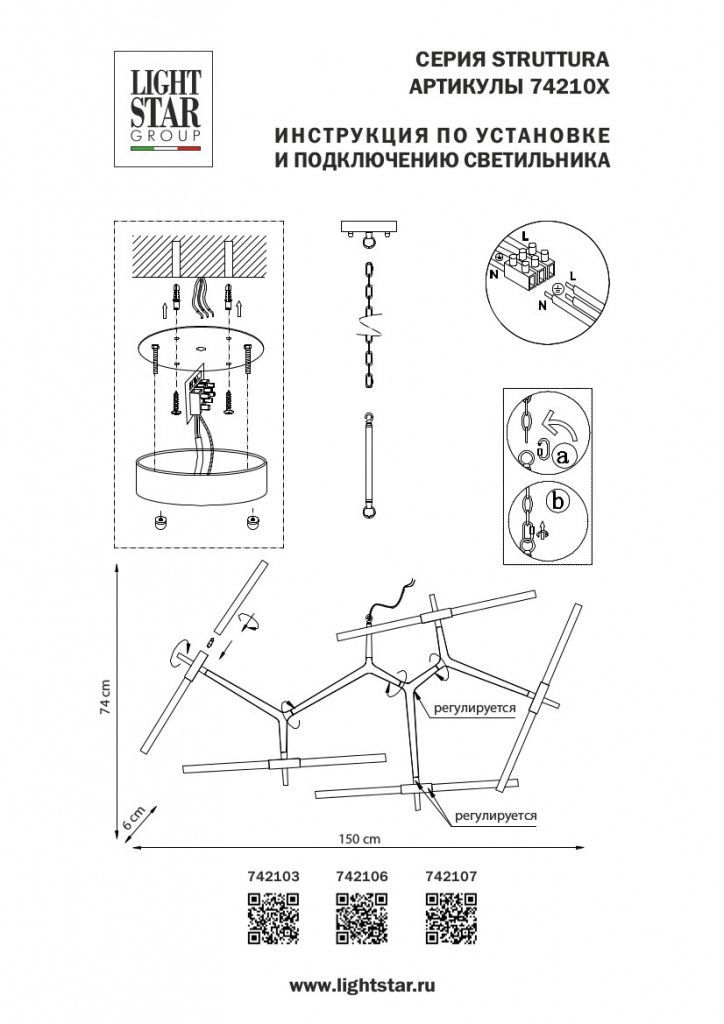 LIGHT STAR GROUP

СЕРИЯ STRUTTURA
АРТИКУЛЫ 74210X

ИНСТРУКЦИЯ ПО УСТАНОВКЕ
И ПОДКЛЮЧЕНИЮ СВЕТИЛЬНИКА

L
N
L
N

a
b

74 cm
6 cm
150 cm

регулируется
регулируется

742103 742106 742107

www.lightstar.ru